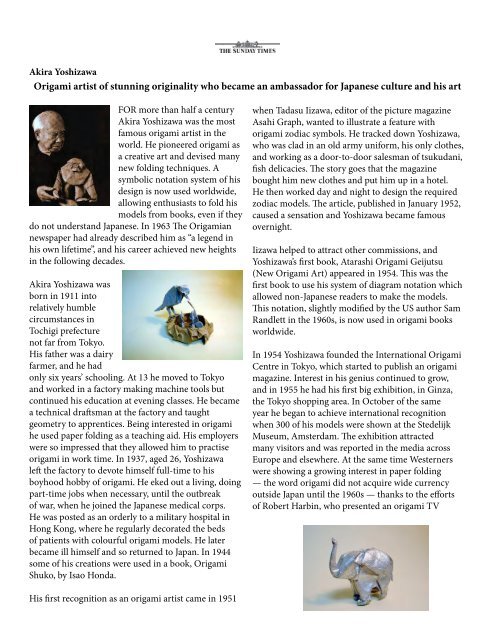 THE SUNDAY TIMES

Akira Yoshizawa

Origami artist of stunning originality who became an ambassador for Japanese culture and his art

FOR more than half a century Akira Yoshizawa was the most famous origami artist in the world. He pioneered origami as a creative art and devised many new folding techniques. A symbolic notation system of his design is now used worldwide, allowing enthusiasts to fold his models from books, even if they do not understand Japanese. In 1963 The Origamian newspaper had already described him as "a legend in his own lifetime", and his career achieved new heights in the following decades.

Akira Yoshizawa was born in 1911 into relatively humble circumstances in Tochigi prefecture not far from Tokyo. His father was a dairy farmer, and he had only six years' schooling. At 13 he moved to Tokyo and worked in a factory making machine tools but continued his education at evening classes. He became a technical draftsman at the factory and taught geometry to apprentices. Being interested in origami he used paper folding as a teaching aid. His employers were so impressed that they allowed him to practise origami in work time. In 1937, aged 26, Yoshizawa left the factory to devote himself full-time to his boyhood hobby of origami. He eked out a living, doing part-time jobs when necessary, until the outbreak of war, when he joined the Japanese medical corps. He was posted as an orderly to a military hospital in Hong Kong, where he regularly decorated the beds of patients with colourful origami models. He later became ill himself and so returned to Japan. In 1944 some of his creations were used in a book, Origami Shuko, by Isao Honda.

His first recognition as an origami artist came in 1951 when Tadasu Iizawa, editor of the picture magazine Asahi Graph, wanted to illustrate a feature with origami zodiac symbols. He tracked down Yoshizawa, who was clad in an old army uniform, his only clothes, and working as a door-to-door salesman of tsukudani, fish delicacies. The story goes that the magazine bought him new clothes and put him up in a hotel. He then worked day and night to design the required zodiac models. The article, published in January 1952, caused a sensation and Yoshizawa became famous overnight.

Iizawa helped to attract other commissions, and Yoshizawa's first book, Atarashi Origami Geijutsu (New Origami Art) appeared in 1954. This was the first book to use his system of diagram notation which allowed non-Japanese readers to make the models. This notation, slightly modified by the US author Sam Randlett in the 1960s, is now used in origami books worldwide.

In 1954 Yoshizawa founded the International Origami Centre in Tokyo, which started to publish an origami magazine. Interest in his genius continued to grow, and in 1955 he had his first big exhibition, in Ginza, the Tokyo shopping area. In October of the same year he began to achieve international recognition when 300 of his models were shown at the Stedelijk Museum, Amsterdam. The exhibition attracted many visitors and was reported in the media across Europe and elsewhere. At the same time Westerners were showing a growing interest in paper folding — the word origami did not acquire wide currency outside Japan until the 1960s — thanks to the efforts of Robert Harbin, who presented an origami TV